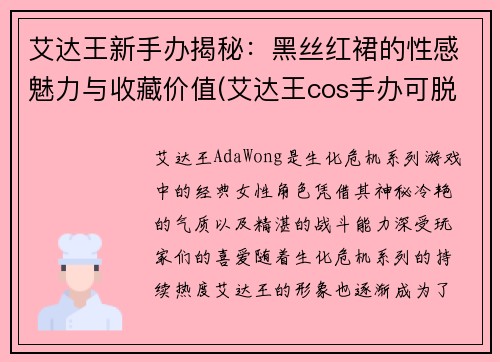 艾达王新手办揭秘：黑丝红裙的性感魅力与收藏价值(艾达王cos手办可脱

艾达王AdaWong是生化危机系列游戏中的经典女性角色凭借其神秘冷艳的气质以及精湛的战斗能力深受玩家们的喜爱随着生化危机系列的持续热度艾达王的形象也逐渐成为了